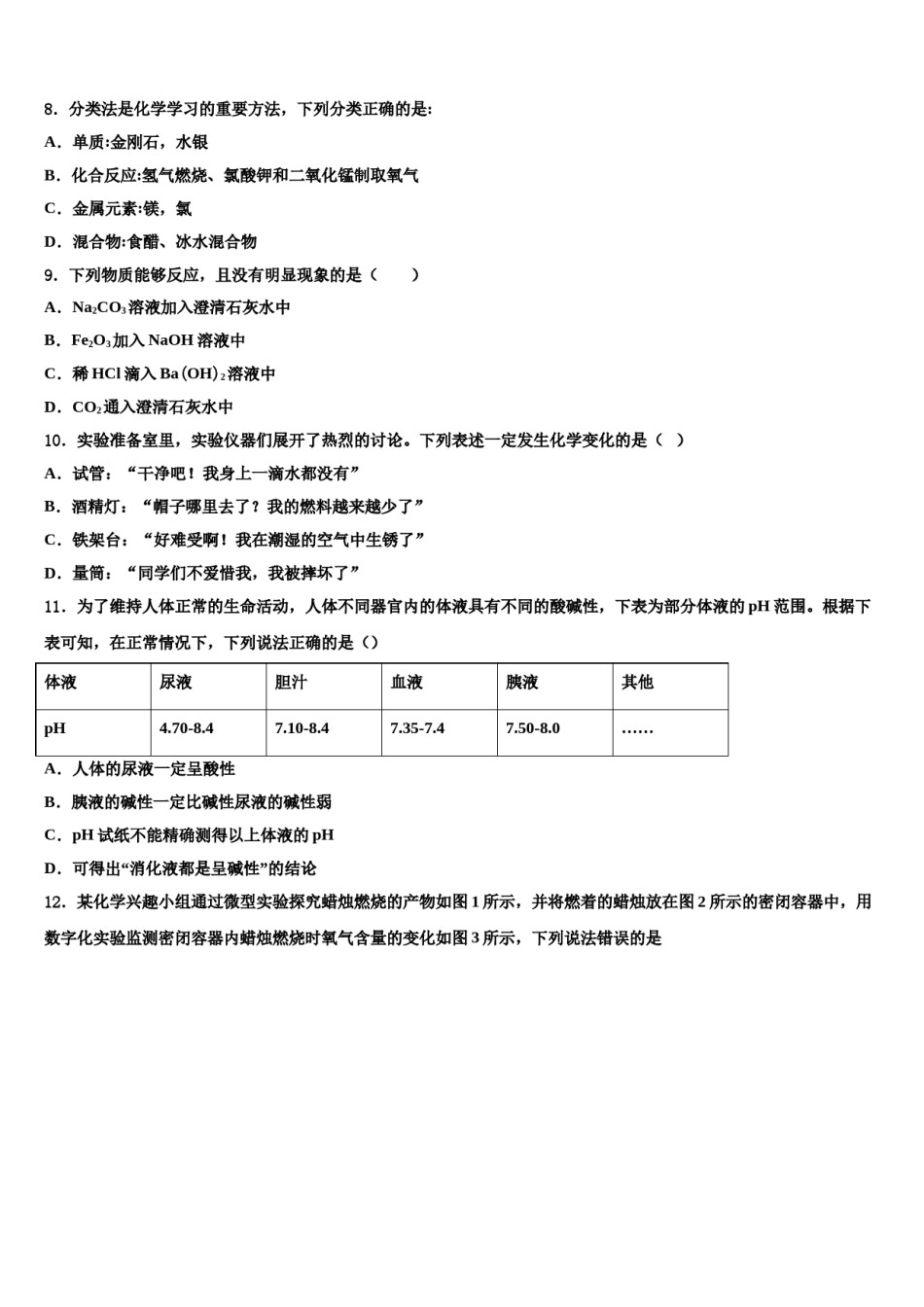 8．分类法是化学学习的重要方法，下列分类正确的是:

A．单质:金刚石，水银

B．化合反应:氢气燃烧、氯酸钾和二氧化锰制取氧气

C．金属元素:镁，氯

D．混合物:食醋、冰水混合物

9．下列物质能够反应，且没有明显现象的是（　　）

A．$Na_2CO_3$溶液加入澄清石灰水中

B．$Fe_2O_3$加入 NaOH 溶液中

C．稀 HCl 滴入 $Ba(OH)_2$溶液中

D．$CO_2$通入澄清石灰水中

10．实验准备室里，实验仪器们展开了热烈的讨论。下列表述一定发生化学变化的是（ ）

A．试管：“干净吧！我身上一滴水都没有”

B．酒精灯：“帽子哪里去了？我的燃料越来越少了”

C．铁架台：“好难受啊！我在潮湿的空气中生锈了”

D．量筒：“同学们不爱惜我，我被摔坏了”

11．为了维持人体正常的生命活动，人体不同器官内的体液具有不同的酸碱性，下表为部分体液的 pH 范围。根据下表可知，在正常情况下，下列说法正确的是（）

| 体液 | 尿液 | 胆汁 | 血液 | 胰液 | 其他 |
|---|---|---|---|---|---|
| pH | 4.70-8.4 | 7.10-8.4 | 7.35-7.4 | 7.50-8.0 | …… |

A．人体的尿液一定呈酸性

B．胰液的碱性一定比碱性尿液的碱性弱

C．pH 试纸不能精确测得以上体液的 pH

D．可得出“消化液都是呈碱性”的结论

12．某化学兴趣小组通过微型实验探究蜡烛燃烧的产物如图 1 所示，并将燃着的蜡烛放在图 2 所示的密闭容器中，用数字化实验监测密闭容器内蜡烛燃烧时氧气含量的变化如图 3 所示，下列说法错误的是